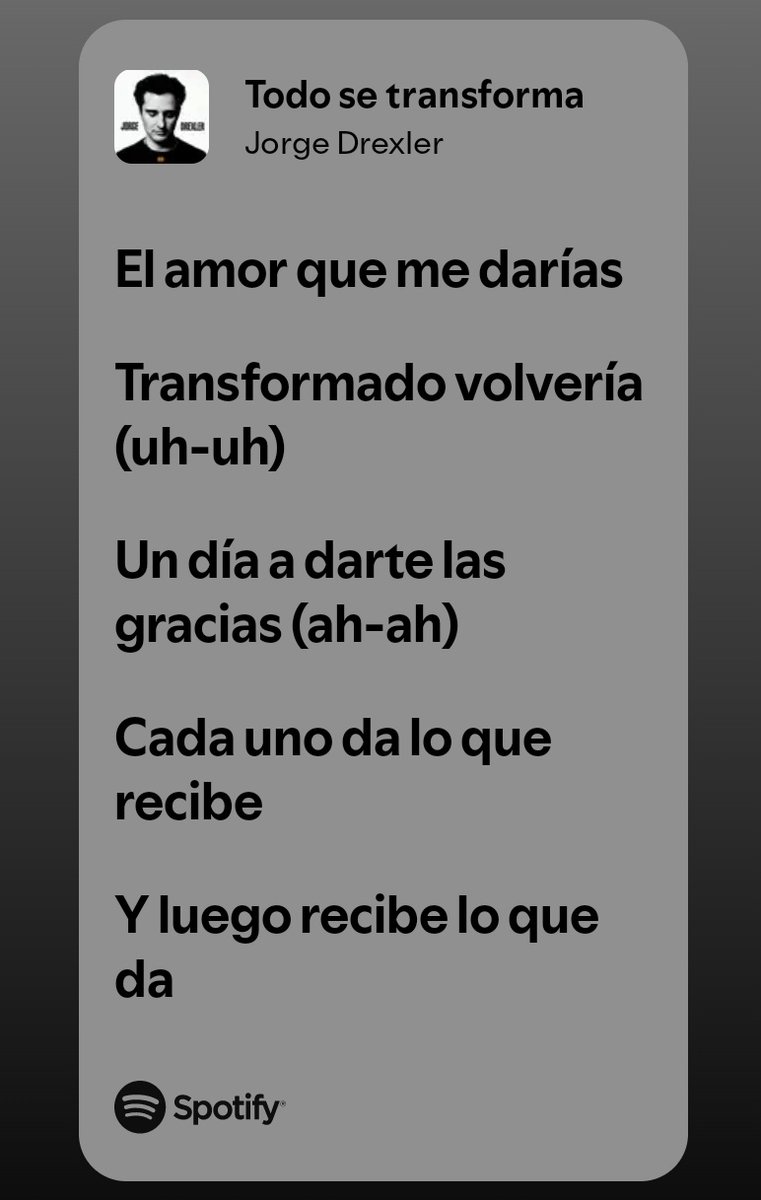 JORGE DREXLER

Todo se transforma
Jorge Drexler

El amor que me darías

Transformado volvería (uh-uh)

Un día a darte las gracias (ah-ah)

Cada uno da lo que recibe

Y luego recibe lo que da

Spotify